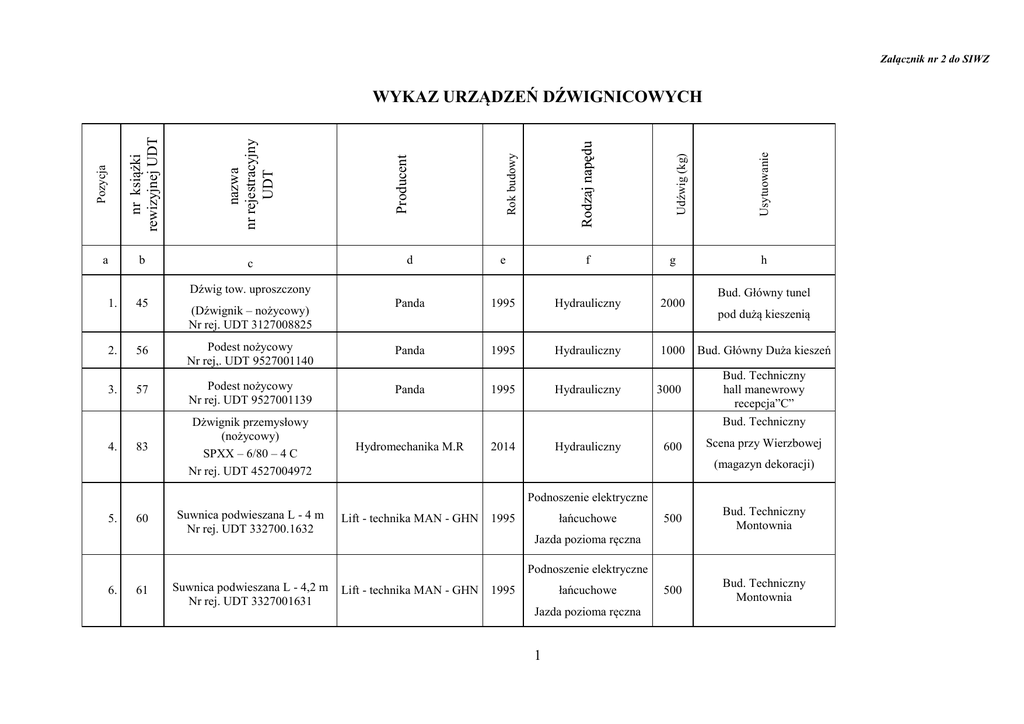 Załącznik nr 2 do SIWZ

WYKAZ URZĄDZEŃ DŹWIGNICOWYCH

| Pozycja | nr książki rewizyjnej UDT | nazwa nr rejestracyjny UDT | Producent | Rok budowy | Rodzaj napędu | Udźwig (kg) | Usytuowanie |
|---|---|---|---|---|---|---|---|
| a | b | c | d | e | f | g | h |
| 1. | 45 | Dźwig tow. uproszczony (Dźwignik – nożycowy) Nr rej. UDT 3127008825 | Panda | 1995 | Hydrauliczny | 2000 | Bud. Główny tunel pod dużą kieszenią |
| 2. | 56 | Podest nożycowy Nr rej,. UDT 9527001140 | Panda | 1995 | Hydrauliczny | 1000 | Bud. Główny Duża kieszeń |
| 3. | 57 | Podest nożycowy Nr rej. UDT 9527001139 | Panda | 1995 | Hydrauliczny | 3000 | Bud. Techniczny hall manewrowy recepcja"C" |
| 4. | 83 | Dźwignik przemysłowy (nożycowy) SPXX – 6/80 – 4 C Nr rej. UDT 4527004972 | Hydromechanika M.R | 2014 | Hydrauliczny | 600 | Bud. Techniczny Scena przy Wierzbowej (magazyn dekoracji) |
| 5. | 60 | Suwnica podwieszana L - 4 m Nr rej. UDT 332700.1632 | Lift - technika MAN - GHN | 1995 | Podnoszenie elektryczne łańcuchowe Jazda pozioma ręczna | 500 | Bud. Techniczny Montownia |
| 6. | 61 | Suwnica podwieszana L - 4,2 m Nr rej. UDT 3327001631 | Lift - technika MAN - GHN | 1995 | Podnoszenie elektryczne łańcuchowe Jazda pozioma ręczna | 500 | Bud. Techniczny Montownia |

1